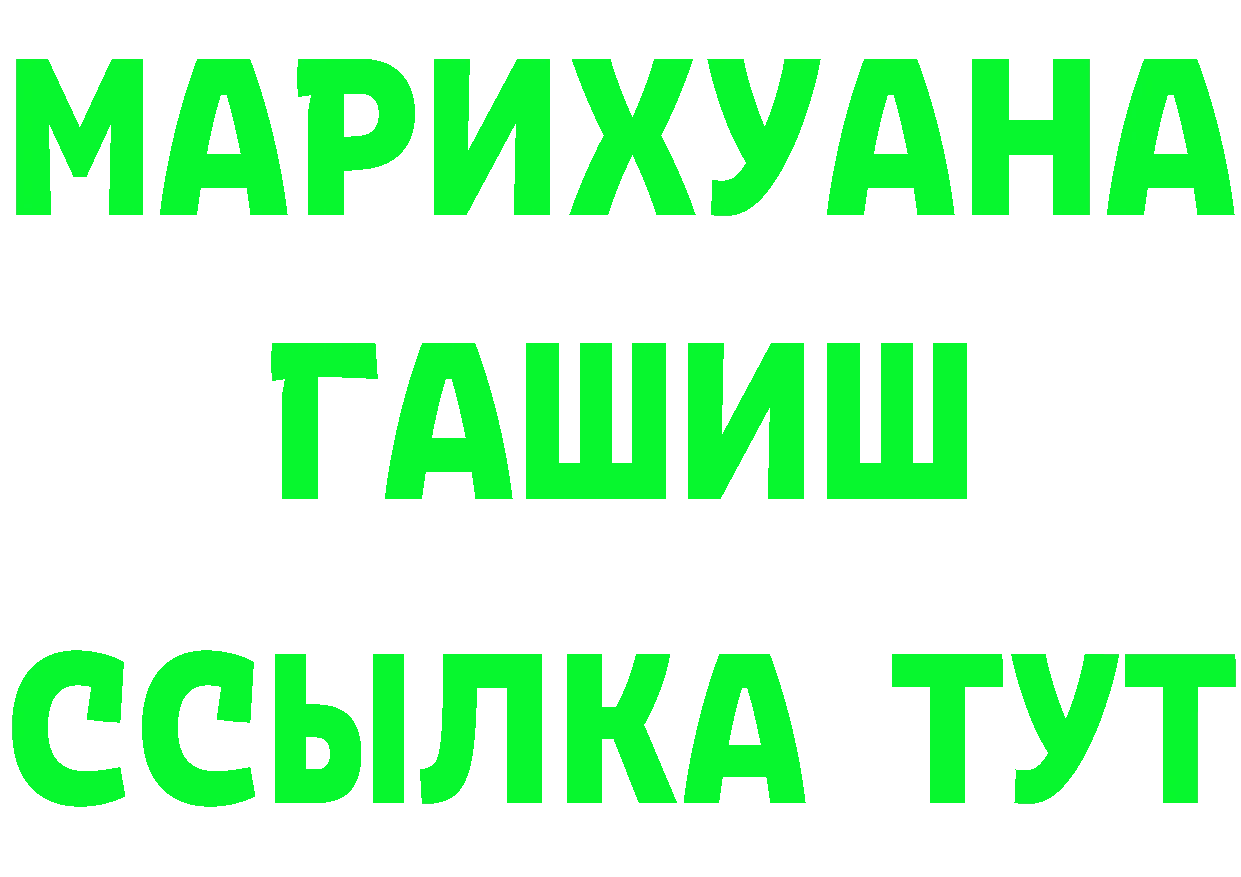 МАРИХУАНА
ГАШИШ
ССЫЛКА ТУТ